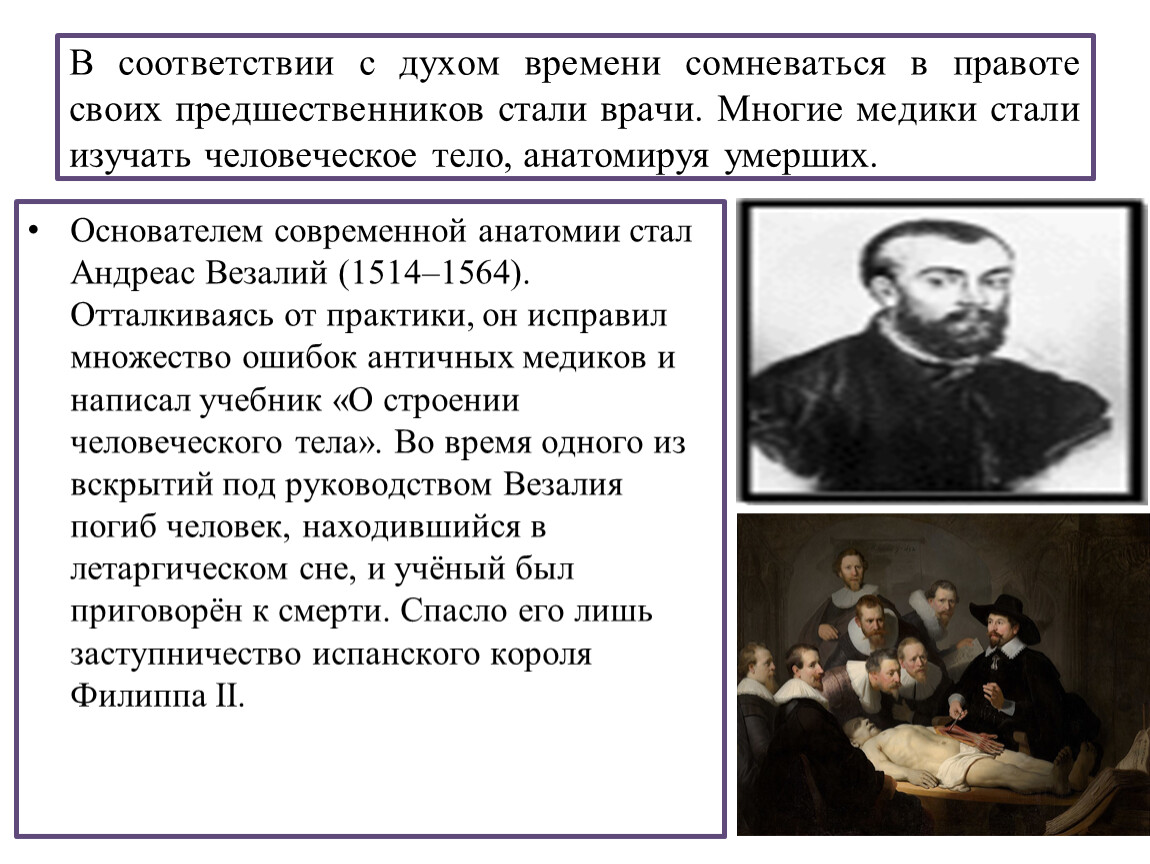 В соответствии с духом времени сомневаться в правоте своих предшественников стали врачи. Многие медики стали изучать человеческое тело, анатомируя умерших.

• Основателем современной анатомии стал Андреас Везалий (1514–1564). Отталкиваясь от практики, он исправил множество ошибок античных медиков и написал учебник «О строении человеческого тела». Во время одного из вскрытий под руководством Везалия погиб человек, находившийся в летаргическом сне, и учёный был приговорён к смерти. Спасло его лишь заступничество испанского короля Филиппа II.